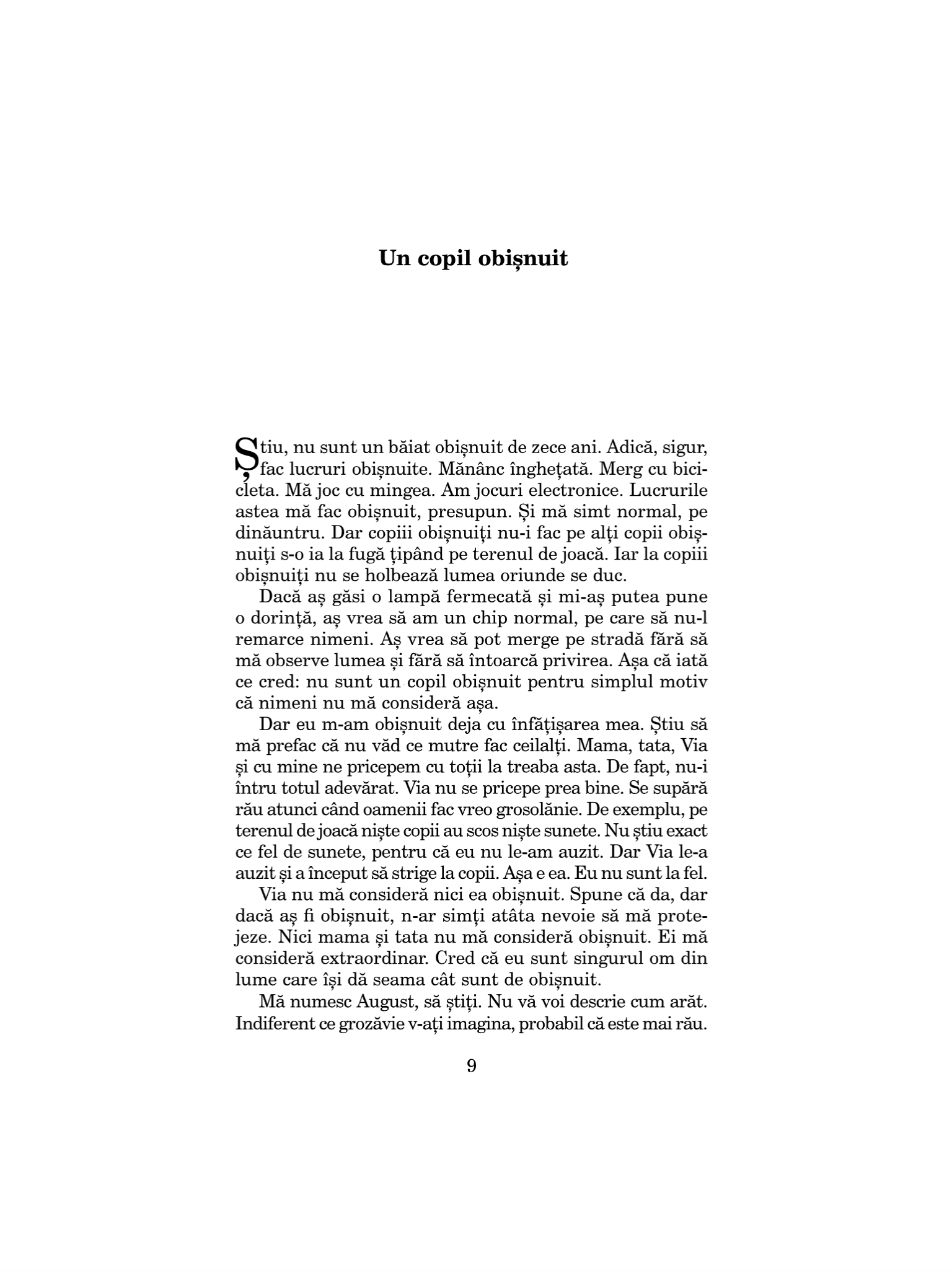 Un copil obișnuit

Știu, nu sunt un băiat obișnuit de zece ani. Adică, sigur, fac lucruri obișnuite. Mănânc înghețată. Merg cu bicicleta. Mă joc cu mingea. Am jocuri electronice. Lucrurile astea mă fac obișnuit, presupun. Și mă simt normal, pe dinăuntru. Dar copiii obișnuiți nu-i fac pe alți copii obișnuiți s-o ia la fugă țipând pe terenul de joacă. Iar la copiii obișnuiți nu se holbează lumea oriunde se duc.

Dacă aș găsi o lampă fermecată și mi-aș putea pune o dorință, aș vrea să am un chip normal, pe care să nu-l remarce nimeni. Aș vrea să pot merge pe stradă fără să mă observe lumea și fără să întoarcă privirea. Așa că iată ce cred: nu sunt un copil obișnuit pentru simplul motiv că nimeni nu mă consideră așa.

Dar eu m-am obișnuit deja cu înfățișarea mea. Știu să mă prefac că nu văd ce mutre fac ceilalți. Mama, tata, Via și cu mine ne pricepem cu toții la treaba asta. De fapt, nu-i întru totul adevărat. Via nu se pricepe prea bine. Se supără rău atunci când oamenii fac vreo grosolănie. De exemplu, pe terenul de joacă niște copii au scos niște sunete. Nu știu exact ce fel de sunete, pentru că eu nu le-am auzit. Dar Via le-a auzit și a început să strige la copii. Așa e ea. Eu nu sunt la fel.

Via nu mă consideră nici ea obișnuit. Spune că da, dar dacă aș fi obișnuit, n-ar simți atâta nevoie să mă protejeze. Nici mama și tata nu mă consideră obișnuit. Ei mă consideră extraordinar. Cred că eu sunt singurul om din lume care își dă seama cât sunt de obișnuit.

Mă numesc August, să știți. Nu vă voi descrie cum arăt. Indiferent ce grozăvie v-ați imagina, probabil că este mai rău.

9